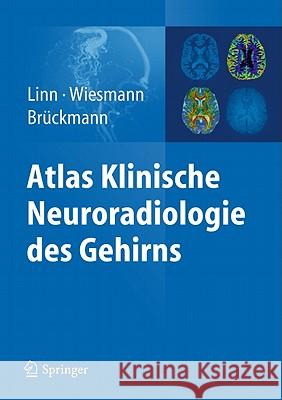 Linn · Wiesmann
Brückmann

Atlas Klinische Neuroradiologie des Gehirns

Springer

Kraina Książek